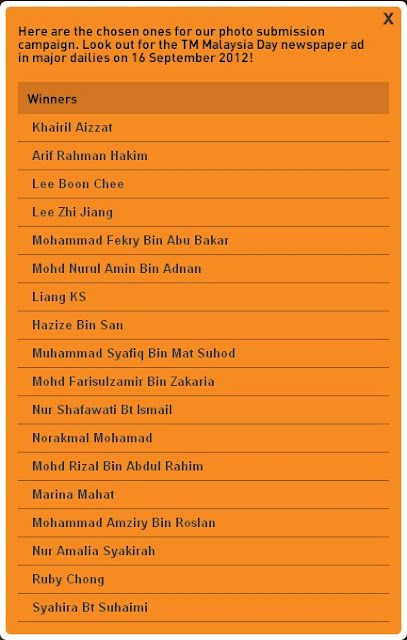 X

Here are the chosen ones for our photo submission campaign. Look out for the TM Malaysia Day newspaper ad in major dailies on 16 September 2012!

| Winners |
|---|
| Khairil Aizzat |
| Arif Rahman Hakim |
| Lee Boon Chee |
| Lee Zhi Jiang |
| Mohammad Fekry Bin Abu Bakar |
| Mohd Nurul Amin Bin Adnan |
| Liang KS |
| Hazize Bin San |
| Muhammad Syafiq Bin Mat Suhod |
| Mohd Farisulzamir Bin Zakaria |
| Nur Shafawati Bt Ismail |
| Norakmal Mohamad |
| Mohd Rizal Bin Abdul Rahim |
| Marina Mahat |
| Mohammad Amziry Bin Roslan |
| Nur Amalia Syakirah |
| Ruby Chong |
| Syahira Bt Suhaimi |